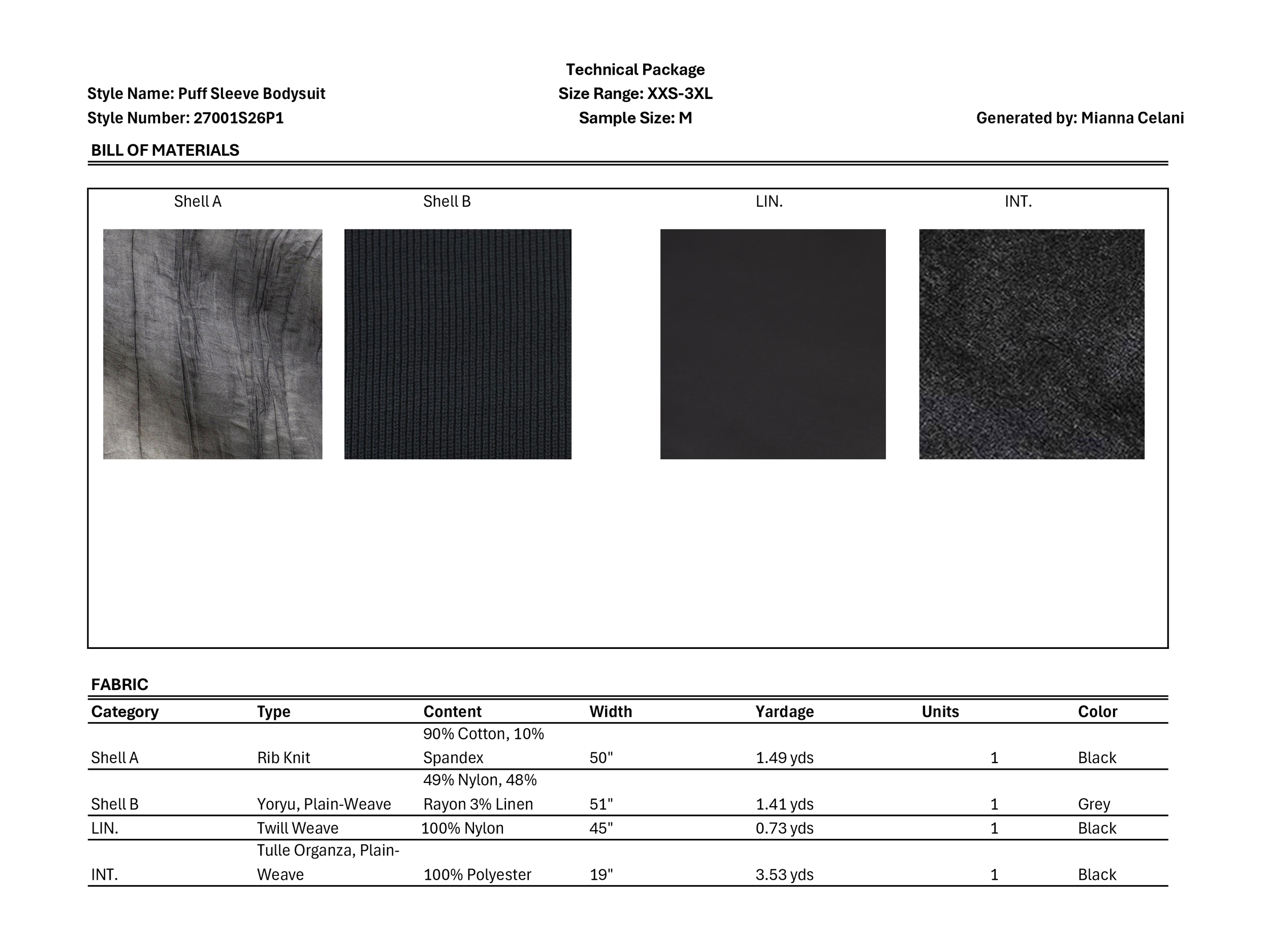 Technical Package

Style Name: Puff Sleeve Bodysuit
Size Range: XXS-3XL

Style Number: 27001S26P1
Sample Size: M
Generated by: Mianna Celani

BILL OF MATERIALS

Shell A
Shell B
LIN.
INT.

FABRIC

| Category | Type | Content | Width | Yardage | Units | Color |
|---|---|---|---|---|---|---|
| Shell A | Rib Knit | 90% Cotton, 10% Spandex | 50" | 1.49 yds | 1 | Black |
| Shell B | Yoryu, Plain-Weave | 49% Nylon, 48% Rayon 3% Linen | 51" | 1.41 yds | 1 | Grey |
| LIN. | Twill Weave | 100% Nylon | 45" | 0.73 yds | 1 | Black |
| INT. | Tulle Organza, Plain-Weave | 100% Polyester | 19" | 3.53 yds | 1 | Black |